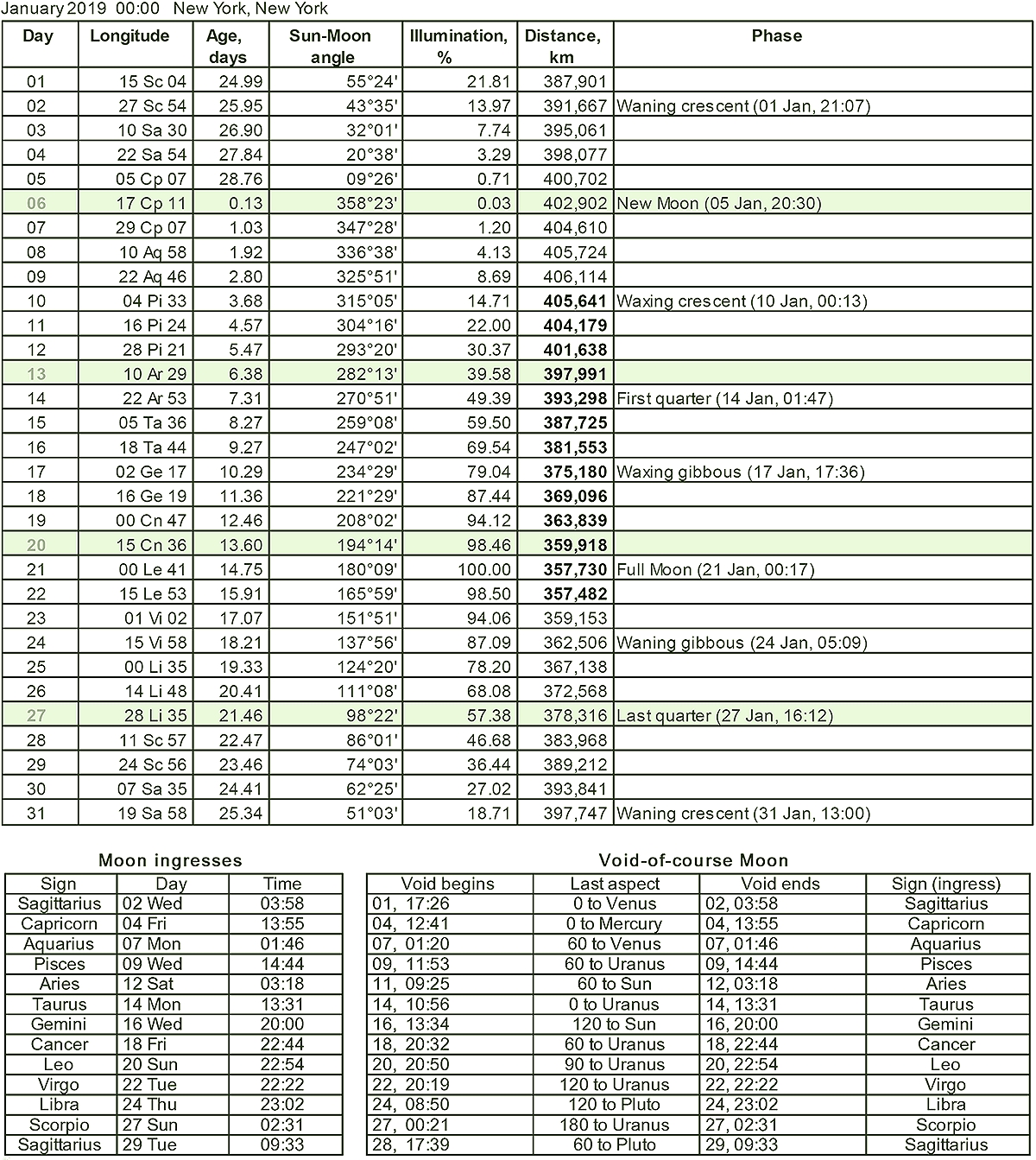 January 2019 00:00 New York, New York

| Day | Longitude | Age, days | Sun-Moon angle | Illumination, % | Distance, km | Phase |
|---|---|---|---|---|---|---|
| 01 | 15 Sc 04 | 24.99 | 55°24' | 21.81 | 387,901 | |
| 02 | 27 Sc 54 | 25.95 | 43°35' | 13.97 | 391,667 | Waning crescent (01 Jan, 21:07) |
| 03 | 10 Sa 30 | 26.90 | 32°01' | 7.74 | 395,061 | |
| 04 | 22 Sa 54 | 27.84 | 20°38' | 3.29 | 398,077 | |
| 05 | 05 Cp 07 | 28.76 | 09°26' | 0.71 | 400,702 | |
| 06 | 17 Cp 11 | 0.13 | 358°23' | 0.03 | 402,902 | New Moon (05 Jan, 20:30) |
| 07 | 29 Cp 07 | 1.03 | 347°28' | 1.20 | 404,610 | |
| 08 | 10 Aq 58 | 1.92 | 336°38' | 4.13 | 405,724 | |
| 09 | 22 Aq 46 | 2.80 | 325°51' | 8.69 | 406,114 | |
| 10 | 04 Pi 33 | 3.68 | 315°05' | 14.71 | 405,641 | Waxing crescent (10 Jan, 00:13) |
| 11 | 16 Pi 24 | 4.57 | 304°16' | 22.00 | 404,179 | |
| 12 | 28 Pi 21 | 5.47 | 293°20' | 30.37 | 401,638 | |
| 13 | 10 Ar 29 | 6.38 | 282°13' | 39.58 | 397,991 | |
| 14 | 22 Ar 53 | 7.31 | 270°51' | 49.39 | 393,298 | First quarter (14 Jan, 01:47) |
| 15 | 05 Ta 36 | 8.27 | 259°08' | 59.50 | 387,725 | |
| 16 | 18 Ta 44 | 9.27 | 247°02' | 69.54 | 381,553 | |
| 17 | 02 Ge 17 | 10.29 | 234°29' | 79.04 | 375,180 | Waxing gibbous (17 Jan, 17:36) |
| 18 | 16 Ge 19 | 11.36 | 221°29' | 87.44 | 369,096 | |
| 19 | 00 Cn 47 | 12.46 | 208°02' | 94.12 | 363,839 | |
| 20 | 15 Cn 36 | 13.60 | 194°14' | 98.46 | 359,918 | |
| 21 | 00 Le 41 | 14.75 | 180°09' | 100.00 | 357,730 | Full Moon (21 Jan, 00:17) |
| 22 | 15 Le 53 | 15.91 | 165°59' | 98.50 | 357,482 | |
| 23 | 01 Vi 02 | 17.07 | 151°51' | 94.06 | 359,153 | |
| 24 | 15 Vi 58 | 18.21 | 137°56' | 87.09 | 362,506 | Waning gibbous (24 Jan, 05:09) |
| 25 | 00 Li 35 | 19.33 | 124°20' | 78.20 | 367,138 | |
| 26 | 14 Li 48 | 20.41 | 111°08' | 68.08 | 372,568 | |
| 27 | 28 Li 35 | 21.46 | 98°22' | 57.38 | 378,316 | Last quarter (27 Jan, 16:12) |
| 28 | 11 Sc 57 | 22.47 | 86°01' | 46.68 | 383,968 | |
| 29 | 24 Sc 56 | 23.46 | 74°03' | 36.44 | 389,212 | |
| 30 | 07 Sa 35 | 24.41 | 62°25' | 27.02 | 393,841 | |
| 31 | 19 Sa 58 | 25.34 | 51°03' | 18.71 | 397,747 | Waning crescent (31 Jan, 13:00) |

Moon ingresses

| Sign | Day | Time |
|---|---|---|
| Sagittarius | 02 Wed | 03:58 |
| Capricorn | 04 Fri | 13:55 |
| Aquarius | 07 Mon | 01:46 |
| Pisces | 09 Wed | 14:44 |
| Aries | 12 Sat | 03:18 |
| Taurus | 14 Mon | 13:31 |
| Gemini | 16 Wed | 20:00 |
| Cancer | 18 Fri | 22:44 |
| Leo | 20 Sun | 22:54 |
| Virgo | 22 Tue | 22:22 |
| Libra | 24 Thu | 23:02 |
| Scorpio | 27 Sun | 02:31 |
| Sagittarius | 29 Tue | 09:33 |

Void-of-course Moon

| Void begins | Last aspect | Void ends | Sign (ingress) |
|---|---|---|---|
| 01, 17:26 | 0 to Venus | 02, 03:58 | Sagittarius |
| 04, 12:41 | 0 to Mercury | 04, 13:55 | Capricorn |
| 07, 01:20 | 60 to Venus | 07, 01:46 | Aquarius |
| 09, 11:53 | 60 to Uranus | 09, 14:44 | Pisces |
| 11, 09:25 | 60 to Sun | 12, 03:18 | Aries |
| 14, 10:56 | 0 to Uranus | 14, 13:31 | Taurus |
| 16, 13:34 | 120 to Sun | 16, 20:00 | Gemini |
| 18, 20:32 | 60 to Uranus | 18, 22:44 | Cancer |
| 20, 20:50 | 90 to Uranus | 20, 22:54 | Leo |
| 22, 20:19 | 120 to Uranus | 22, 22:22 | Virgo |
| 24, 08:50 | 120 to Pluto | 24, 23:02 | Libra |
| 27, 00:21 | 180 to Uranus | 27, 02:31 | Scorpio |
| 28, 17:39 | 60 to Pluto | 29, 09:33 | Sagittarius |